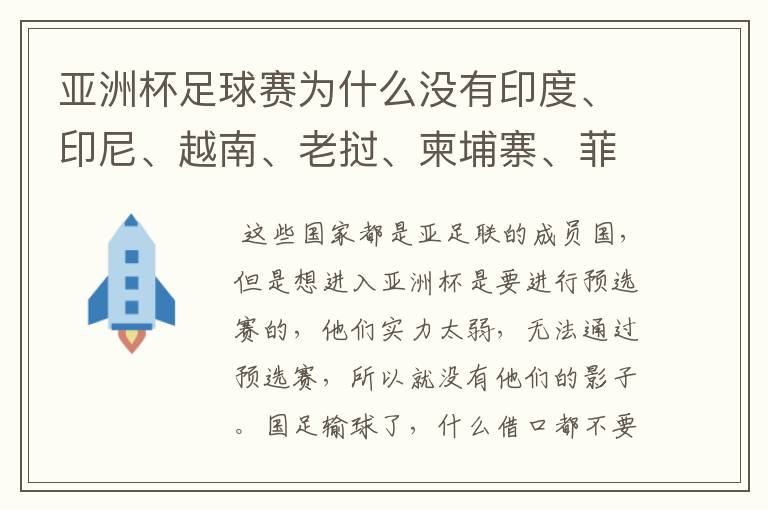 亚洲杯足球赛为什么没有印度、印尼、越南、老挝、柬埔寨、菲

这些国家都是亚足联的成员国，但是想进入亚洲杯是要进行预选赛的，他们实力太弱，无法通过预选赛，所以就没有他们的影子。国足输球了，什么借口都不要